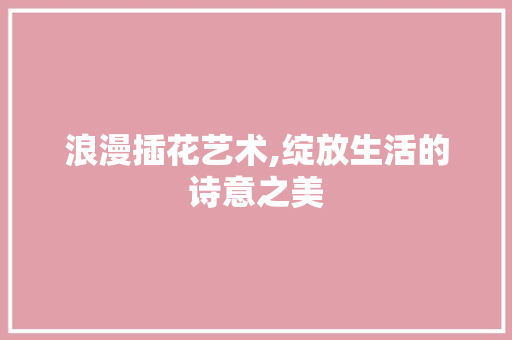 浪漫插花艺术,绽放生活的诗意之美